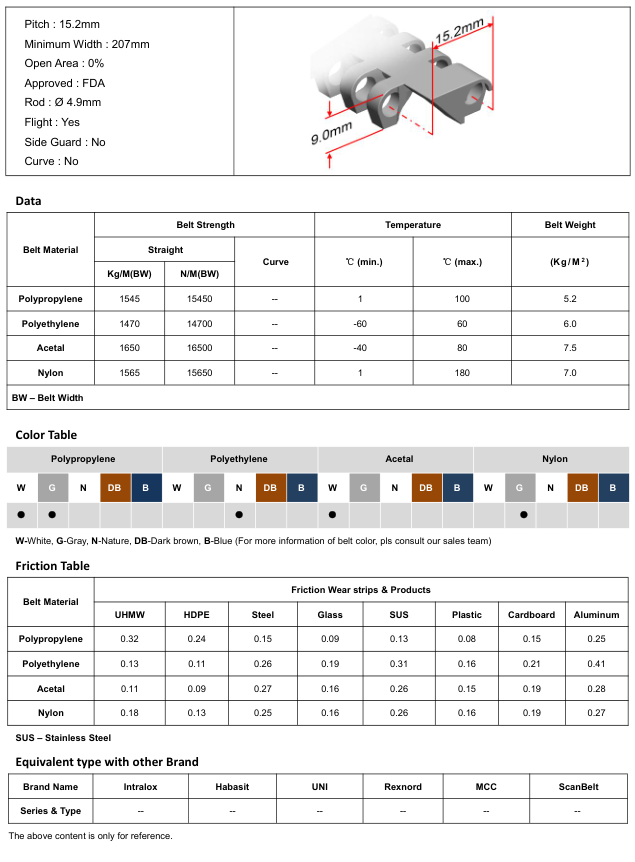 Pitch : 15.2mm
Minimum Width : 207mm
Open Area : 0%
Approved : FDA
Rod : Ø 4.9mm
Flight : Yes
Side Guard : No
Curve : No

15.2mm
9.0mm

Data

| Belt Material | Belt Strength | | | Temperature | | Belt Weight |
|---|---|---|---|---|---|---|
| | Straight | | Curve | ℃ (min.) | ℃ (max.) | (Kg/M²) |
| | Kg/M(BW) | N/M(BW) | | | | |
| Polypropylene | 1545 | 15450 | -- | 1 | 100 | 5.2 |
| Polyethylene | 1470 | 14700 | -- | -60 | 60 | 6.0 |
| Acetal | 1650 | 16500 | -- | -40 | 80 | 7.5 |
| Nylon | 1565 | 15650 | -- | 1 | 180 | 7.0 |

BW – Belt Width

Color Table

| Polypropylene | | | | | Polyethylene | | | | | Acetal | | | | | Nylon | | | | |
|---|---|---|---|---|---|---|---|---|---|---|---|---|---|---|---|---|---|---|---|
| W | G | N | DB | B | W | G | N | DB | B | W | G | N | DB | B | W | G | N | DB | B |
| ● | ● | | | | | | ● | | | ● | | | | | | ● | | | |

W-White, G-Gray, N-Nature, DB-Dark brown, B-Blue (For more information of belt color, pls consult our sales team)

Friction Table

| Belt Material | Friction Wear strips & Products | | | | | | | |
|---|---|---|---|---|---|---|---|---|
| | UHMW | HDPE | Steel | Glass | SUS | Plastic | Cardboard | Aluminum |
| Polypropylene | 0.32 | 0.24 | 0.15 | 0.09 | 0.13 | 0.08 | 0.15 | 0.25 |
| Polyethylene | 0.13 | 0.11 | 0.26 | 0.19 | 0.31 | 0.16 | 0.21 | 0.41 |
| Acetal | 0.11 | 0.09 | 0.27 | 0.16 | 0.26 | 0.15 | 0.19 | 0.28 |
| Nylon | 0.18 | 0.13 | 0.25 | 0.16 | 0.26 | 0.16 | 0.19 | 0.27 |

SUS – Stainless Steel

Equivalent type with other Brand

| Brand Name | Intralox | Habasit | UNI | Rexnord | MCC | ScanBelt |
|---|---|---|---|---|---|---|
| Series & Type | -- | -- | -- | -- | -- | -- |

The above content is only for reference.